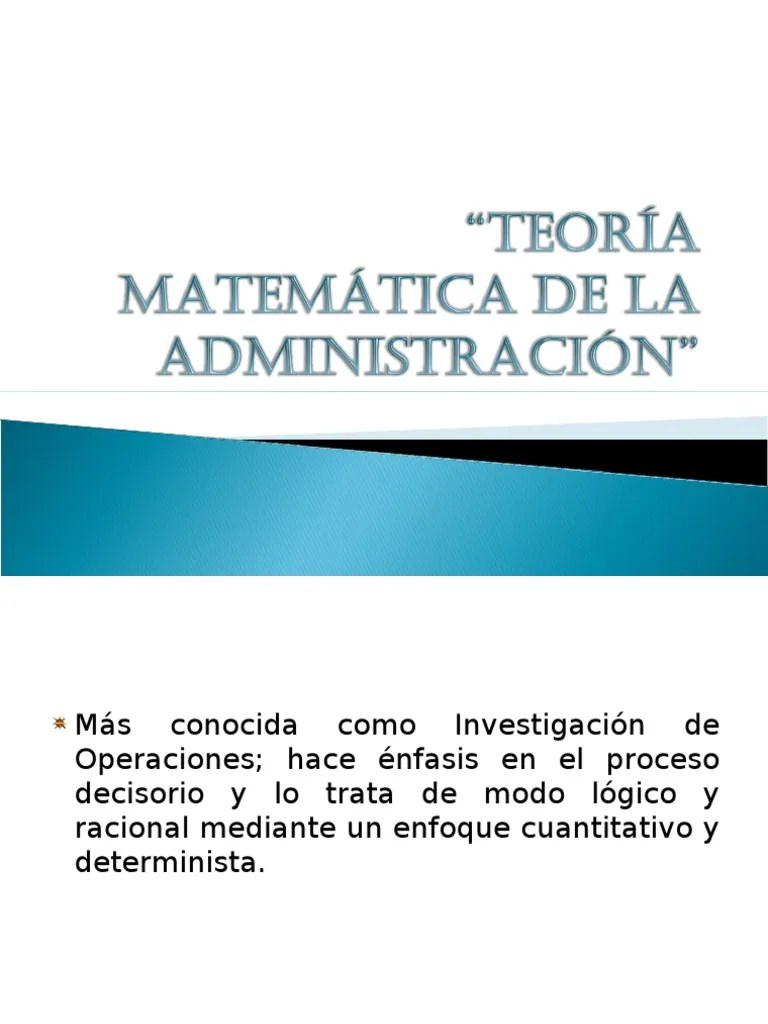 “TEORÍA MATEMÁTICA DE LA ADMINISTRACIÓN”

Más conocida como Investigación de Operaciones; hace énfasis en el proceso decisorio y lo trata de modo lógico y racional mediante un enfoque cuantitativo y determinista.